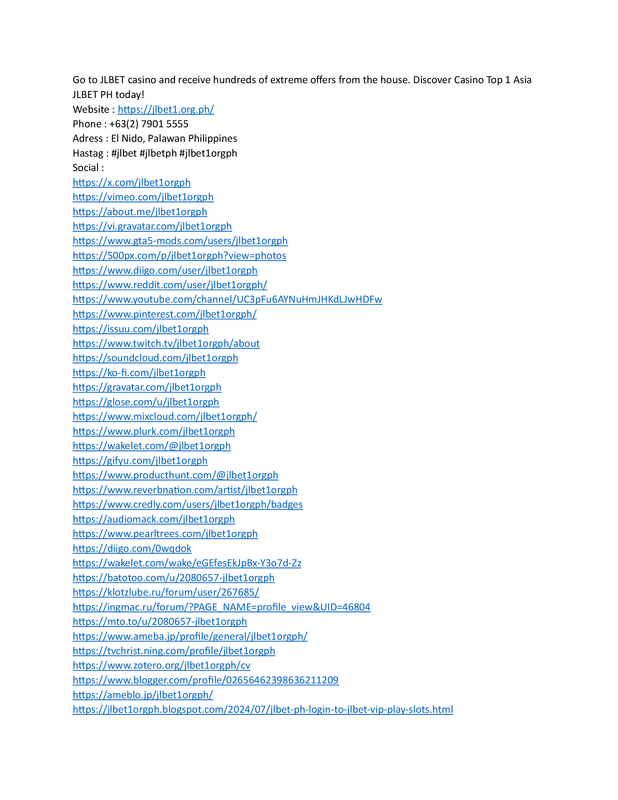 Go to JLBET casino and receive hundreds of extreme offers from the house. Discover Casino Top 1 Asia JLBET PH today!
Website : https://jlbet1.org.ph/
Phone : +63(2) 7901 5555
Adress : El Nido, Palawan Philippines
Hastag : #jlbet #jlbetph #jlbet1orgph
Social :
https://x.com/jlbet1orgph
https://vimeo.com/jlbet1orgph
https://about.me/jlbet1orgph
https://vi.gravatar.com/jlbet1orgph
https://www.gta5-mods.com/users/jlbet1orgph
https://500px.com/p/jlbet1orgph?view=photos
https://www.diigo.com/user/jlbet1orgph
https://www.reddit.com/user/jlbet1orgph/
https://www.youtube.com/channel/UC3pFu6AYNuHmJHKdLJwHDFw
https://www.pinterest.com/jlbet1orgph/
https://issuu.com/jlbet1orgph
https://www.twitch.tv/jlbet1orgph/about
https://soundcloud.com/jlbet1orgph
https://ko-fi.com/jlbet1orgph
https://gravatar.com/jlbet1orgph
https://glose.com/u/jlbet1orgph
https://www.mixcloud.com/jlbet1orgph/
https://www.plurk.com/jlbet1orgph
https://wakelet.com/@jlbet1orgph
https://gifyu.com/jlbet1orgph
https://www.producthunt.com/@jlbet1orgph
https://www.reverbnation.com/artist/jlbet1orgph
https://www.credly.com/users/jlbet1orgph/badges
https://audiomack.com/jlbet1orgph
https://www.pearltrees.com/jlbet1orgph
https://diigo.com/0wqdok
https://wakelet.com/wake/eGEfesEkJpBx-Y3o7d-Zz
https://batotoo.com/u/2080657-jlbet1orgph
https://klotzlube.ru/forum/user/267685/
https://ingmac.ru/forum/?PAGE_NAME=profile_view&UID=46804
https://mto.to/u/2080657-jlbet1orgph
https://www.ameba.jp/profile/general/jlbet1orgph/
https://tvchrist.ning.com/profile/jlbet1orgph
https://www.zotero.org/jlbet1orgph/cv
https://www.blogger.com/profile/02656462398636211209
https://ameblo.jp/jlbet1orgph/
https://jlbet1orgph.blogspot.com/2024/07/jlbet-ph-login-to-jlbet-vip-play-slots.html